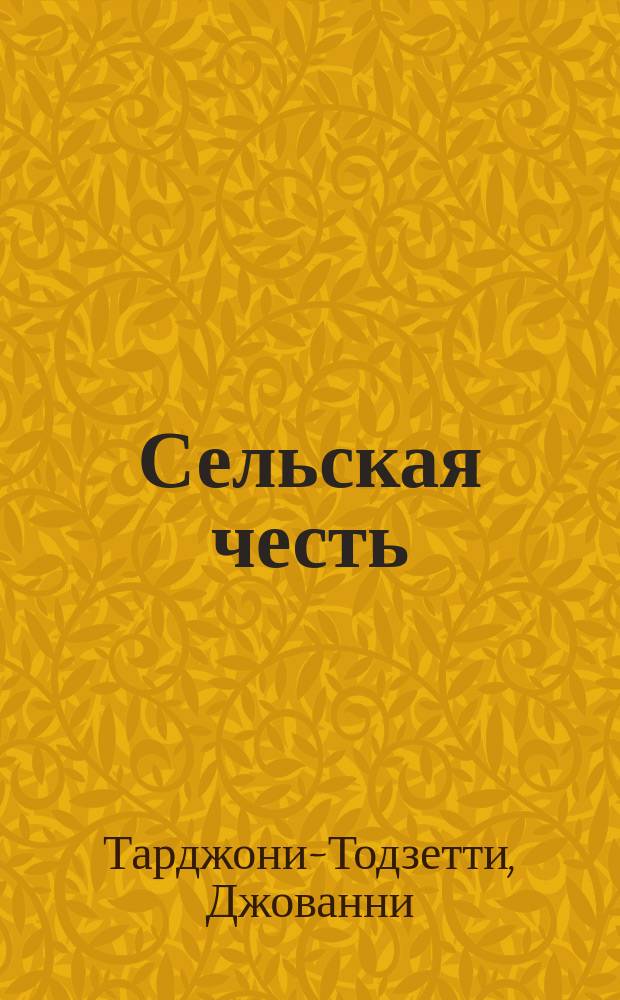 Сельская честь

Тарджони-Тодзетти, Джованни